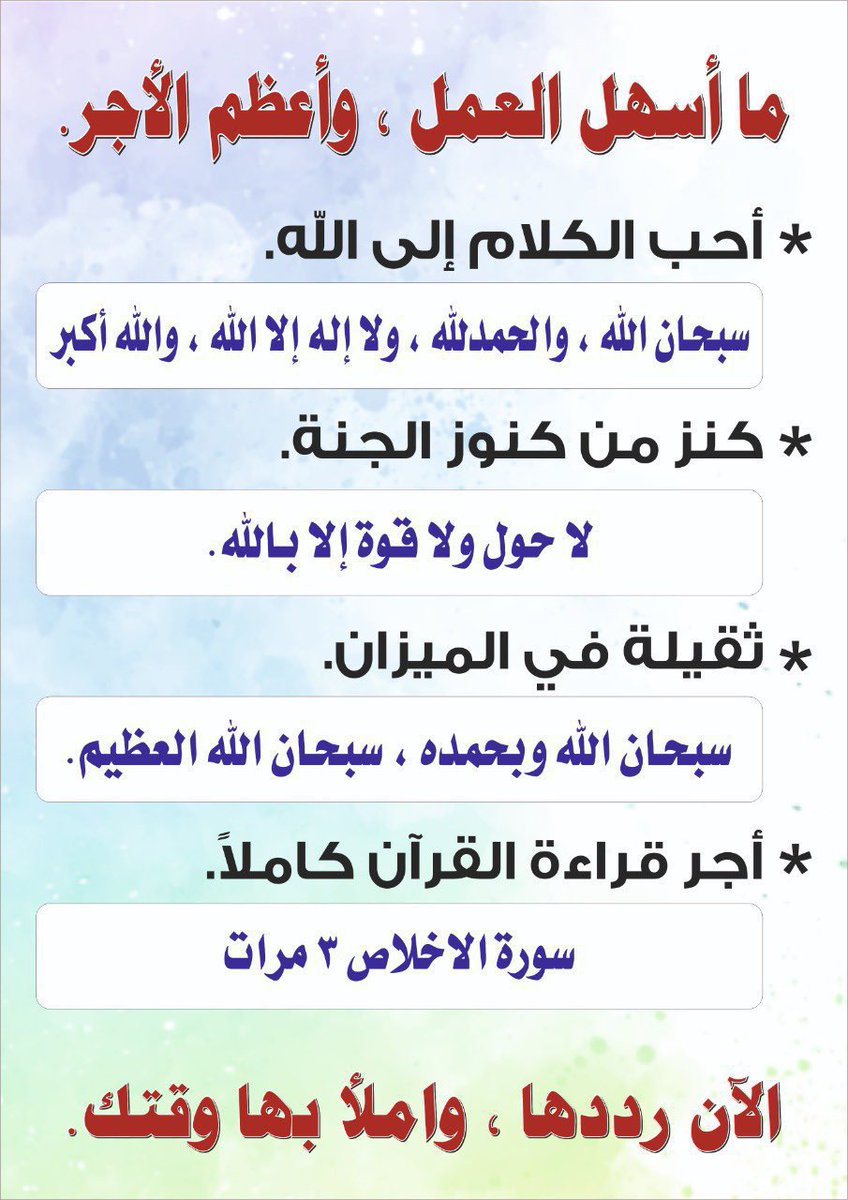 ما أسهل العمل ، وأعظم الأجر.

* أحب الكلام إلى الله.

سبحان الله ، والحمدلله ، ولا إله إلا الله ، والله أكبر

* كنز من كنوز الجنة.

لا حول ولا قوة إلا بالله.

* ثقيلة في الميزان.

سبحان الله وبحمده ، سبحان الله العظيم.

* أجر قراءة القرآن كاملاً.

سورة الاخلاص ٣ مرات

الآن رددها ، واملأ بها وقتك.